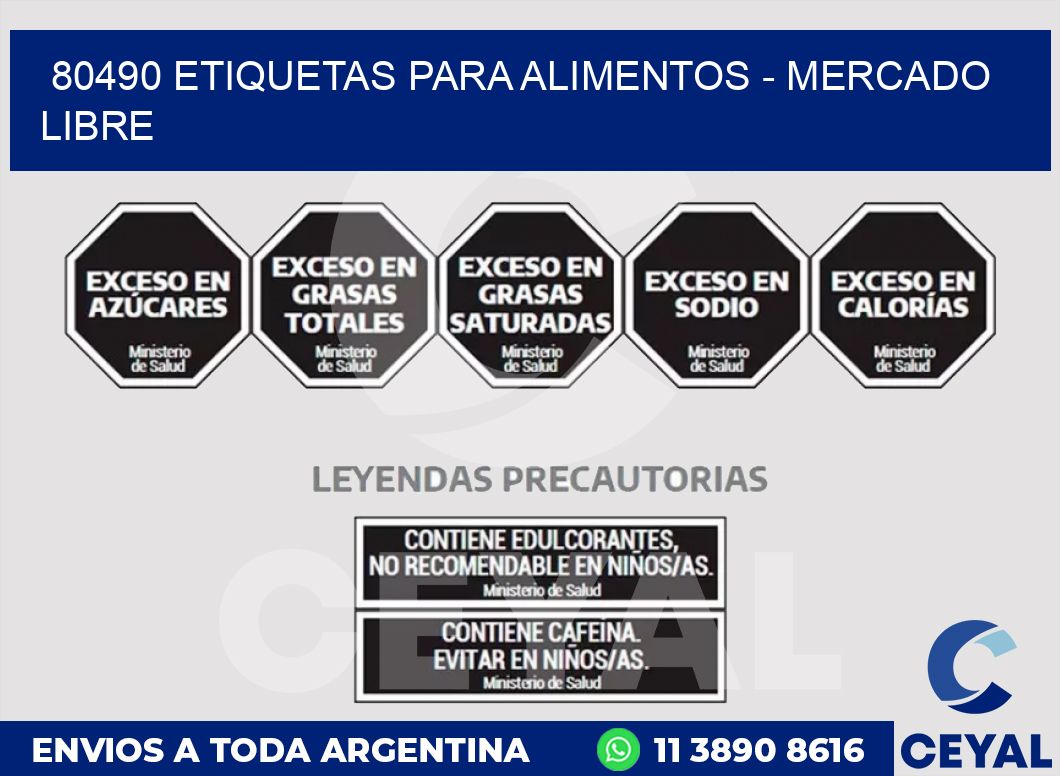 80490 ETIQUETAS PARA ALIMENTOS - MERCADO LIBRE

EXCESO EN AZÚCARES
Ministerio de Salud

EXCESO EN GRASAS TOTALES
Ministerio de Salud

EXCESO EN GRASAS SATURADAS
Ministerio de Salud

EXCESO EN SODIO
Ministerio de Salud

EXCESO EN CALORÍAS
Ministerio de Salud

LEYENDAS PRECAUTORIAS

CONTIENE EDULCORANTES, NO RECOMENDABLE EN NIÑOS/AS.
Ministerio de Salud

CONTIENE CAFEINA. EVITAR EN NIÑOS/AS.
Ministerio de Salud

CEYAL

ENVIOS A TODA ARGENTINA
11 3890 8616
CEYAL